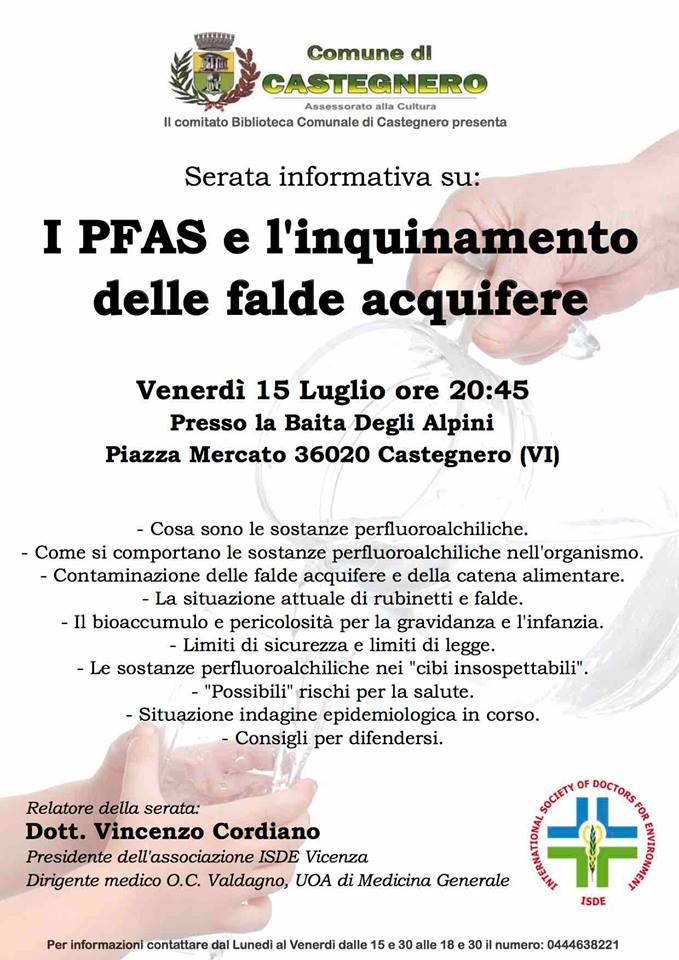 Comune di
CASTEGNERO
Assessorato alla Cultura
Il comitato Biblioteca Comunale di Castegnero presenta

Serata informativa su:

I PFAS e l'inquinamento delle falde acquifere

Venerdì 15 Luglio ore 20:45
Presso la Baita Degli Alpini
Piazza Mercato 36020 Castegnero (VI)

- Cosa sono le sostanze perfluoroalchiliche.
- Come si comportano le sostanze perfluoroalchiliche nell'organismo.
- Contaminazione delle falde acquifere e della catena alimentare.
- La situazione attuale di rubinetti e falde.
- Il bioaccumulo e pericolosità per la gravidanza e l'infanzia.
- Limiti di sicurezza e limiti di legge.
- Le sostanze perfluoroalchiliche nei "cibi insospettabili".
- "Possibili" rischi per la salute.
- Situazione indagine epidemiologica in corso.
- Consigli per difendersi.

Relatore della serata:
Dott. Vincenzo Cordiano
Presidente dell'associazione ISDE Vicenza
Dirigente medico O.C. Valdagno, UOA di Medicina Generale

INTERNATIONAL SOCIETY OF DOCTORS FOR ENVIRONMENT
ISDE

Per informazioni contattare dal Lunedì al Venerdì dalle 15 e 30 alle 18 e 30 il numero: 0444638221